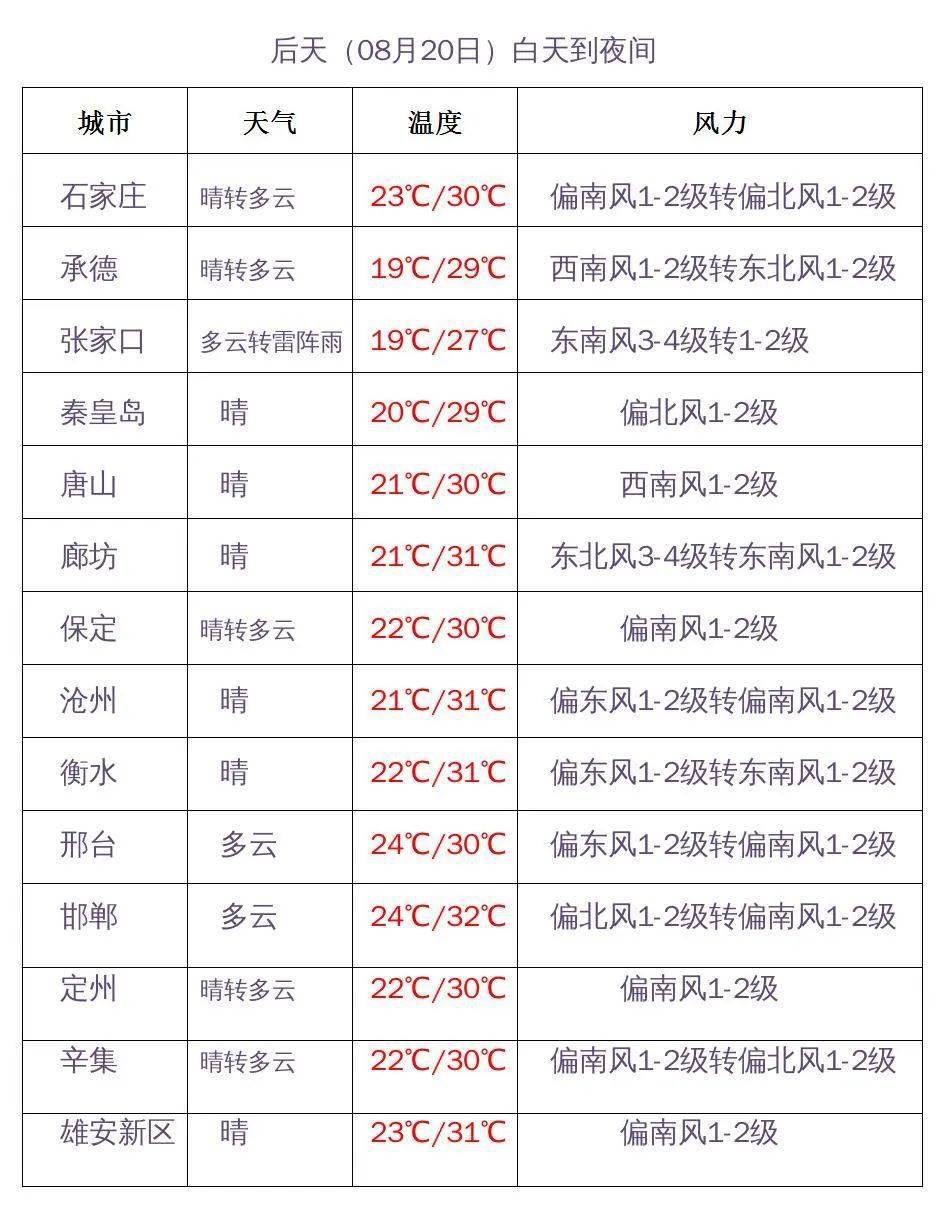 后天（08月20日）白天到夜间

| 城市 | 天气 | 温度 | 风力 |
|---|---|---|---|
| 石家庄 | 晴转多云 | 23℃/30℃ | 偏南风1-2级转偏北风1-2级 |
| 承德 | 晴转多云 | 19℃/29℃ | 西南风1-2级转东北风1-2级 |
| 张家口 | 多云转雷阵雨 | 19℃/27℃ | 东南风3-4级转1-2级 |
| 秦皇岛 | 晴 | 20℃/29℃ | 偏北风1-2级 |
| 唐山 | 晴 | 21℃/30℃ | 西南风1-2级 |
| 廊坊 | 晴 | 21℃/31℃ | 东北风3-4级转东南风1-2级 |
| 保定 | 晴转多云 | 22℃/30℃ | 偏南风1-2级 |
| 沧州 | 晴 | 21℃/31℃ | 偏东风1-2级转偏南风1-2级 |
| 衡水 | 晴 | 22℃/31℃ | 偏东风1-2级转东南风1-2级 |
| 邢台 | 多云 | 24℃/30℃ | 偏东风1-2级转偏南风1-2级 |
| 邯郸 | 多云 | 24℃/32℃ | 偏北风1-2级转偏南风1-2级 |
| 定州 | 晴转多云 | 22℃/30℃ | 偏南风1-2级 |
| 辛集 | 晴转多云 | 22℃/30℃ | 偏南风1-2级转偏北风1-2级 |
| 雄安新区 | 晴 | 23℃/31℃ | 偏南风1-2级 |